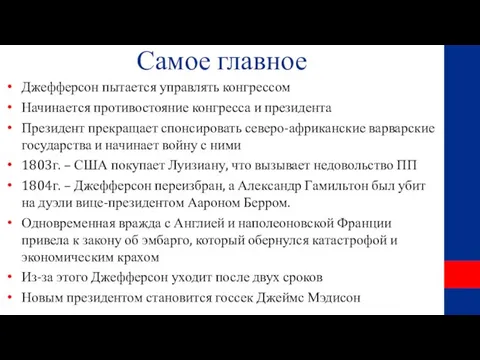 Самое главное

• Джефферсон пытается управлять конгрессом
• Начинается противостояние конгресса и президента
• Президент прекращает спонсировать северо-африканские варварские государства и начинает войну с ними
• 1803г. – США покупает Луизиану, что вызывает недовольство ПП
• 1804г. – Джефферсон переизбран, а Александр Гамильтон был убит на дуэли вице-президентом Аароном Берром.
• Одновременная вражда с Англией и наполеоновской Франции привела к закону об эмбарго, который обернулся катастрофой и экономическим крахом
• Из-за этого Джефферсон уходит после двух сроков
• Новым президентом становится госсек Джеймс Мэдисон